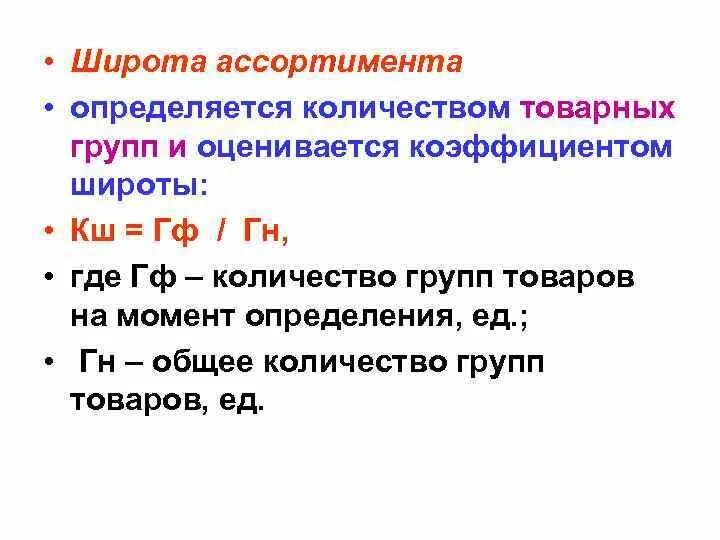 • Широта ассортимента

• определяется количеством товарных групп и оценивается коэффициентом широты:

• Кш = Гф / Гн,

• где Гф – количество групп товаров на момент определения, ед.;

• Гн – общее количество групп товаров, ед.